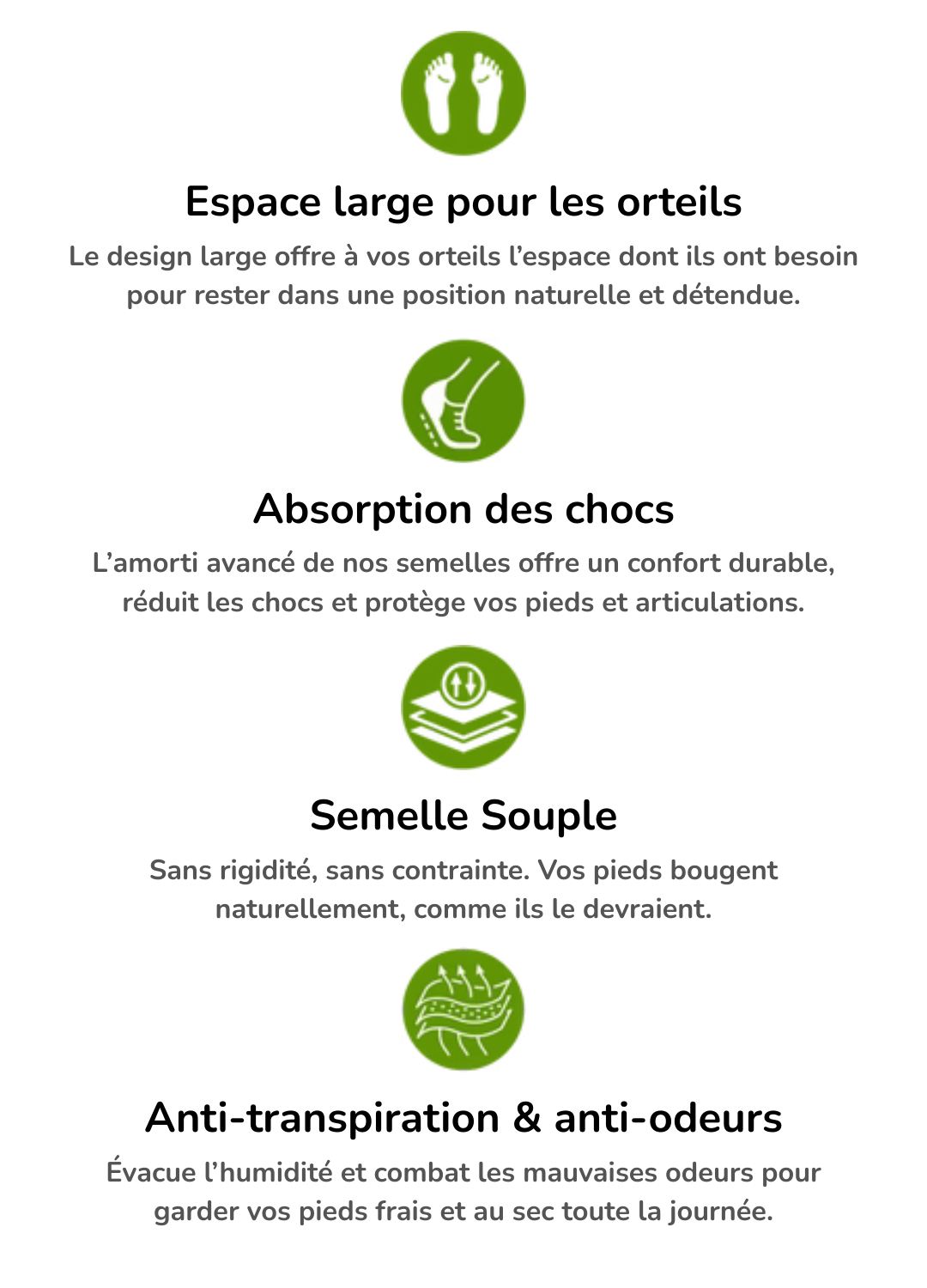 Espace large pour les orteils

Le design large offre à vos orteils l’espace dont ils ont besoin pour rester dans une position naturelle et détendue.

Absorption des chocs

L’amorti avancé de nos semelles offre un confort durable, réduit les chocs et protège vos pieds et articulations.

Semelle Souple

Sans rigidité, sans contrainte. Vos pieds bougent naturellement, comme ils le devraient.

Anti-transpiration & anti-odeurs

Évacue l’humidité et combat les mauvaises odeurs pour garder vos pieds frais et au sec toute la journée.